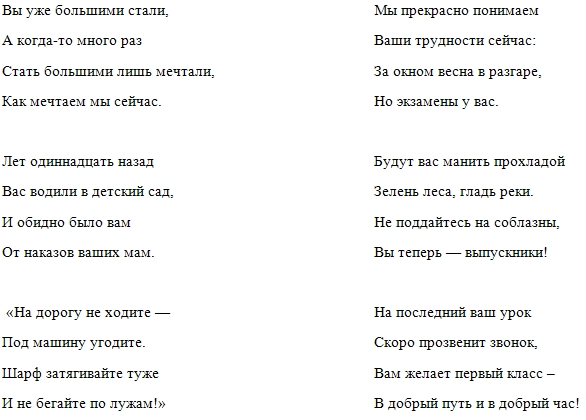 Вы уже большими стали,
А когда-то много раз
Стать большими лишь мечтали,
Как мечтаем мы сейчас.

Лет одиннадцать назад
Вас водили в детский сад,
И обидно было вам
От наказов ваших мам.

«На дорогу не ходите —
Под машину угодите.
Шарф затягивайте туже
И не бегайте по лужам!»

Мы прекрасно понимаем
Ваши трудности сейчас:
За окном весна в разгаре,
Но экзамены у вас.

Будут вас манить прохладой
Зелень леса, гладь реки.
Не поддайтесь на соблазны,
Вы теперь — выпускники!

На последний ваш урок
Скоро прозвенит звонок,
Вам желает первый класс –
В добрый путь и в добрый час!